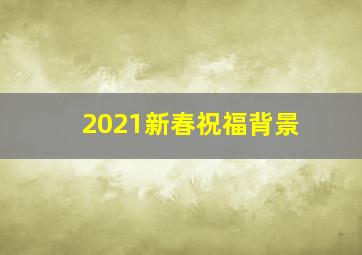 2021新春祝福背景